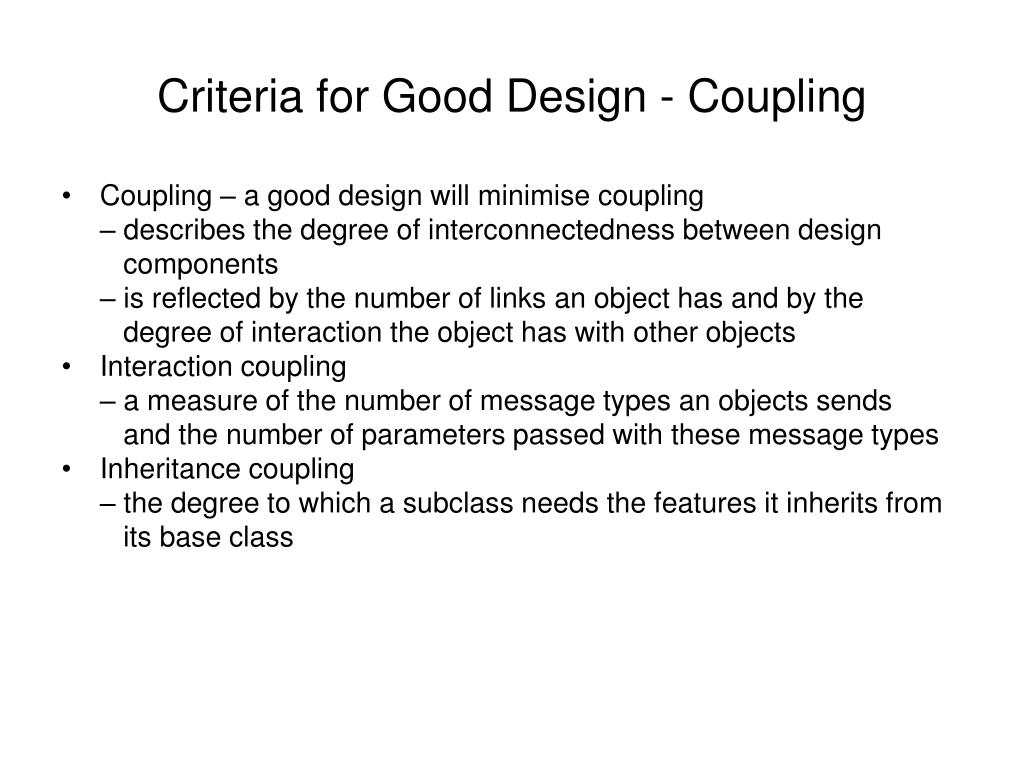 Criteria for Good Design - Coupling

• Coupling – a good design will minimise coupling
– describes the degree of interconnectedness between design components
– is reflected by the number of links an object has and by the degree of interaction the object has with other objects
• Interaction coupling
– a measure of the number of message types an objects sends and the number of parameters passed with these message types
• Inheritance coupling
– the degree to which a subclass needs the features it inherits from its base class